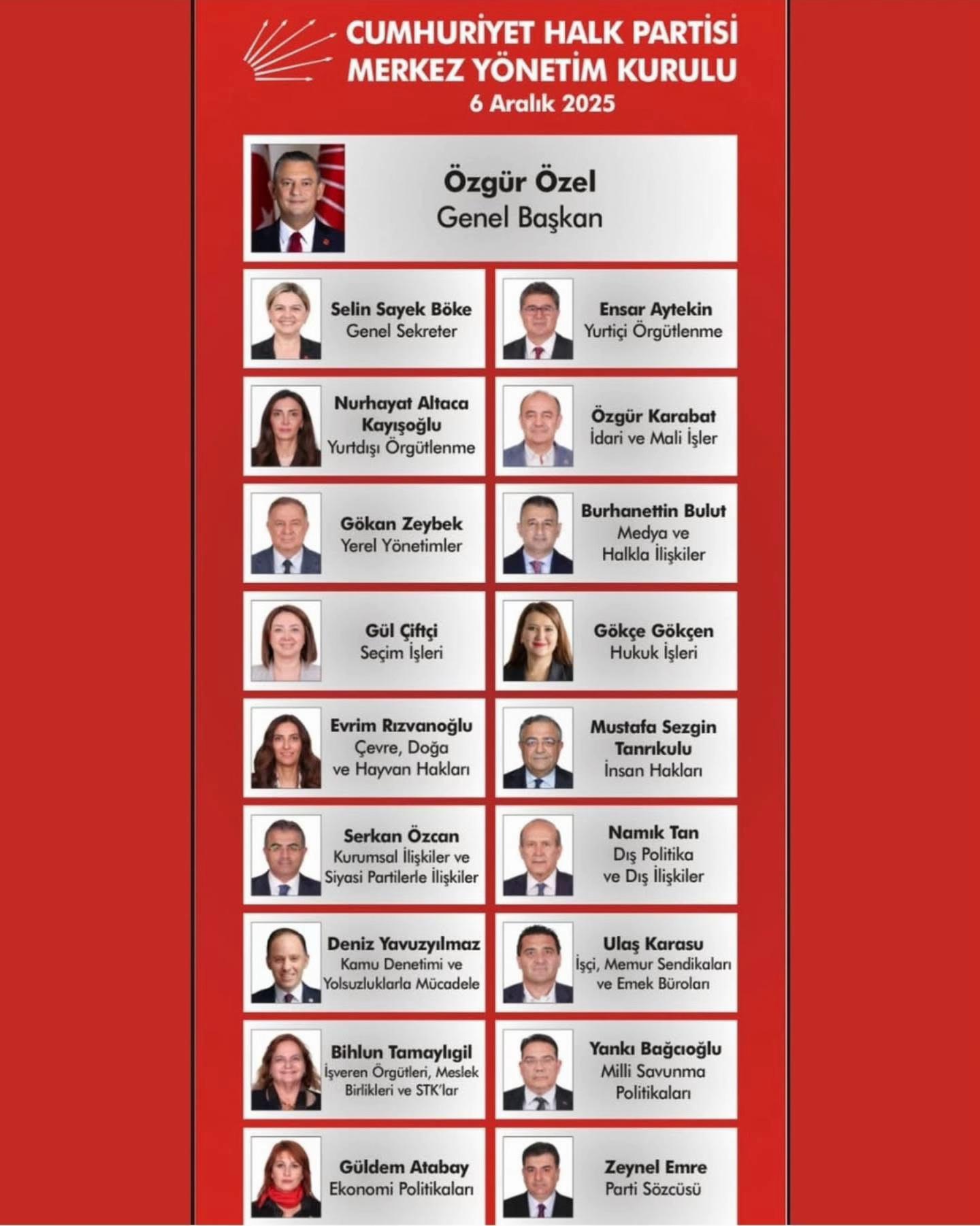 CUMHURİYET HALK PARTİSİ
MERKEZ YÖNETİM KURULU
6 Aralık 2025

Özgür Özel
Genel Başkan

Selin Sayek Böke
Genel Sekreter

Nurhayat Altaca Kayışoğlu
Yurtdışı Örgütlenme

Gökan Zeybek
Yerel Yönetimler

Gül Çiftçi
Seçim İşleri

Evrim Rızvanoğlu
Çevre, Doğa ve Hayvan Hakları

Serkan Özcan
Kurumsal İlişkiler ve Siyasi Partilerle İlişkiler

Deniz Yavuzyılmaz
Kamu Denetimi ve Yolsuzluklarla Mücadele

Bihlun Tamaylıgil
İşveren Örgütleri, Meslek Birlikleri ve STK'lar

Güldem Atabay
Ekonomi Politikaları

Ensar Aytekin
Yurtiçi Örgütlenme

Özgür Karabat
İdari ve Mali İşler

Burhanettin Bulut
Medya ve Halkla İlişkiler

Gökçe Gökçen
Hukuk İşleri

Mustafa Sezgin Tanrıkulu
İnsan Hakları

Namık Tan
Dış Politika ve Dış İlişkiler

Ulaş Karasu
İşçi, Memur Sendikaları ve Emek Büroları

Yankı Bağcıoğlu
Milli Savunma Politikaları

Zeynel Emre
Parti Sözcüsü